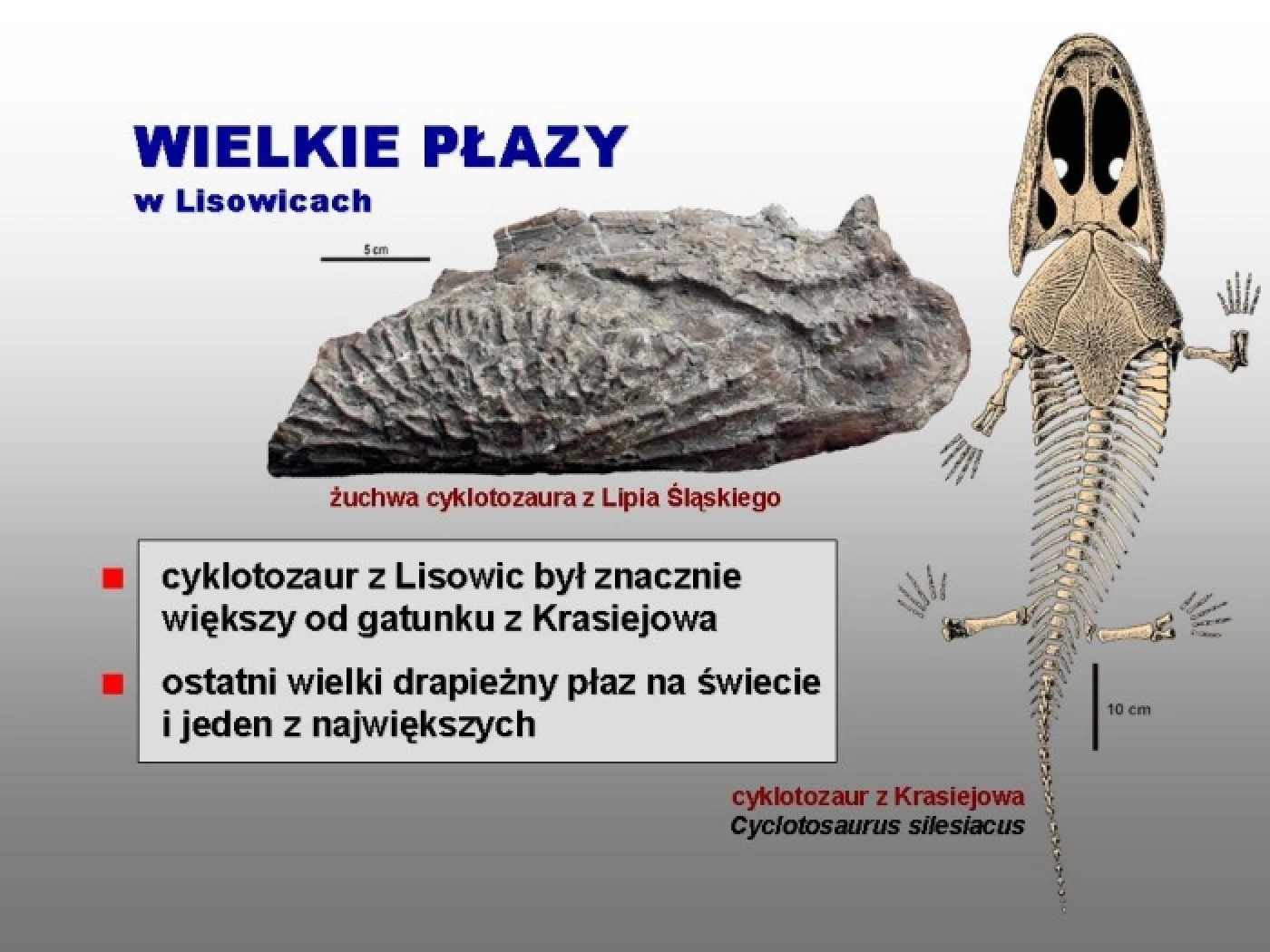 WIELKIE PŁAZY
w Lisowicach

5 cm

żuchwa cyklotozaura z Lipia Śląskiego

• cyklotozaur z Lisowic był znacznie większy od gatunku z Krasiejowa
• ostatni wielki drapieżny płaz na świecie i jeden z największych

10 cm

cyklotozaur z Krasiejowa
Cyclotosaurus silesiacus